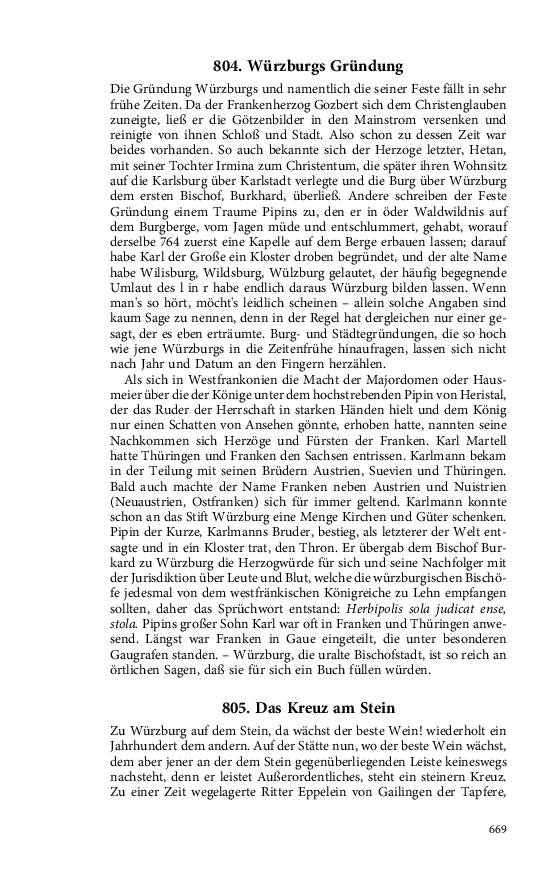 804. Würzburgs Gründung

Die Gründung Würzburgs und namentlich die seiner Feste fällt in sehr frühe Zeiten. Da der Frankenherzog Gozbert sich dem Christenglauben zuneigte, ließ er die Götzenbilder in den Mainstrom versenken und reinigte von ihnen Schloß und Stadt. Also schon zu dessen Zeit war beides vorhanden. So auch bekannte sich der Herzoge letzter, Hetan, mit seiner Tochter Irmina zum Christentum, die später ihren Wohnsitz auf die Karlsburg über Karlstadt verlegte und die Burg über Würzburg dem ersten Bischof, Burkhard, überließ. Andere schreiben der Feste Gründung einem Traume Pipins zu, den er in öder Waldwildnis auf dem Burgberge, vom Jagen müde und entschlummert, gehabt, worauf derselbe 764 zuerst eine Kapelle auf dem Berge erbauen lassen; darauf habe Karl der Große ein Kloster droben begründet, und der alte Name habe Wilisburg, Wildsburg, Wülzburg gelautet, der häufig begegnende Umlaut des l in r habe endlich daraus Würzburg bilden lassen. Wenn man's so hört, möcht's leidlich scheinen – allein solche Angaben sind kaum Sage zu nennen, denn in der Regel hat dergleichen nur einer gesagt, der es eben erträumte. Burg- und Städtegründungen, die so hoch wie jene Würzburgs in die Zeitenfrühe hinaufragen, lassen sich nicht nach Jahr und Datum an den Fingern herzählen.

Als sich in Westfrankonien die Macht der Majordomen oder Hausmeier über die der Könige unter dem hochstrebenden Pipin von Heristal, der das Ruder der Herrschaft in starken Händen hielt und dem König nur einen Schatten von Ansehen gönnte, erhoben hatte, nannten seine Nachkommen sich Herzöge und Fürsten der Franken. Karl Martell hatte Thüringen und Franken den Sachsen entrissen. Karlmann bekam in der Teilung mit seinen Brüdern Austrien, Suevien und Thüringen. Bald auch machte der Name Franken neben Austrien und Nuistrien (Neuaustrien, Ostfranken) sich für immer geltend. Karlmann konnte schon an das Stift Würzburg eine Menge Kirchen und Güter schenken. Pipin der Kurze, Karlmanns Bruder, bestieg, als letzterer der Welt entsagte und in ein Kloster trat, den Thron. Er übergab dem Bischof Burkard zu Würzburg die Herzogwürde für sich und seine Nachfolger mit der Jurisdiktion über Leute und Blut, welche die würzburgischen Bischöfe jedesmal von dem westfränkischen Königreiche zu Lehn empfangen sollten, daher das Sprüchwort entstand: Herbipolis sola judicat ense, stola. Pipins großer Sohn Karl war oft in Franken und Thüringen anwesend. Längst war Franken in Gaue eingeteilt, die unter besonderen Gaugrafen standen. – Würzburg, die uralte Bischofstadt, ist so reich an örtlichen Sagen, daß sie für sich ein Buch füllen würden.

805. Das Kreuz am Stein

Zu Würzburg auf dem Stein, da wächst der beste Wein! wiederholt ein Jahrhundert dem andern. Auf der Stätte nun, wo der beste Wein wächst, dem aber jener an der dem Stein gegenüberliegenden Leiste keineswegs nachsteht, denn er leistet Außerordentliches, steht ein steinern Kreuz. Zu einer Zeit wegelagerte Ritter Eppelein von Gailingen der Tapfere,

669